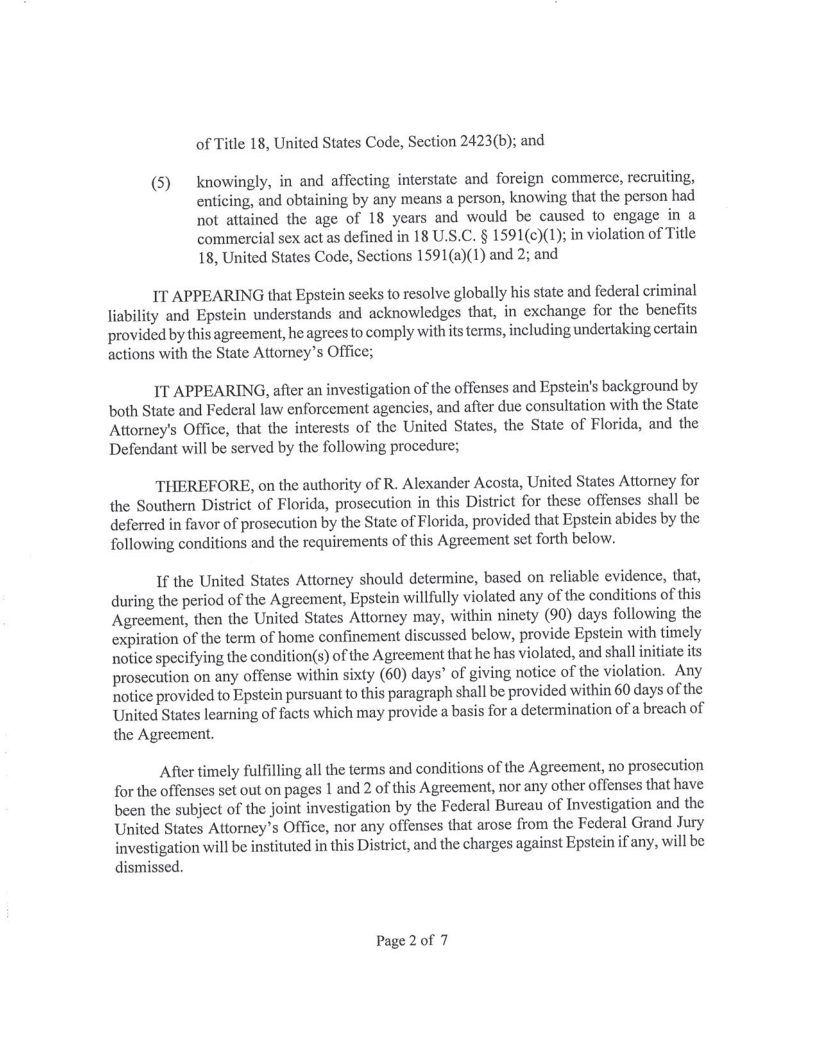 of Title 18, United States Code, Section 2423(b); and

(5) knowingly, in and affecting interstate and foreign commerce, recruiting, enticing, and obtaining by any means a person, knowing that the person had not attained the age of 18 years and would be caused to engage in a commercial sex act as defined in 18 U.S.C. § 1591(c)(1); in violation of Title 18, United States Code, Sections 1591(a)(1) and 2; and

IT APPEARING that Epstein seeks to resolve globally his state and federal criminal liability and Epstein understands and acknowledges that, in exchange for the benefits provided by this agreement, he agrees to comply with its terms, including undertaking certain actions with the State Attorney's Office;

IT APPEARING, after an investigation of the offenses and Epstein's background by both State and Federal law enforcement agencies, and after due consultation with the State Attorney's Office, that the interests of the United States, the State of Florida, and the Defendant will be served by the following procedure;

THEREFORE, on the authority of R. Alexander Acosta, United States Attorney for the Southern District of Florida, prosecution in this District for these offenses shall be deferred in favor of prosecution by the State of Florida, provided that Epstein abides by the following conditions and the requirements of this Agreement set forth below.

If the United States Attorney should determine, based on reliable evidence, that, during the period of the Agreement, Epstein willfully violated any of the conditions of this Agreement, then the United States Attorney may, within ninety (90) days following the expiration of the term of home confinement discussed below, provide Epstein with timely notice specifying the condition(s) of the Agreement that he has violated, and shall initiate its prosecution on any offense within sixty (60) days' of giving notice of the violation. Any notice provided to Epstein pursuant to this paragraph shall be provided within 60 days of the United States learning of facts which may provide a basis for a determination of a breach of the Agreement.

After timely fulfilling all the terms and conditions of the Agreement, no prosecution for the offenses set out on pages 1 and 2 of this Agreement, nor any other offenses that have been the subject of the joint investigation by the Federal Bureau of Investigation and the United States Attorney's Office, nor any offenses that arose from the Federal Grand Jury investigation will be instituted in this District, and the charges against Epstein if any, will be dismissed.

Page 2 of 7